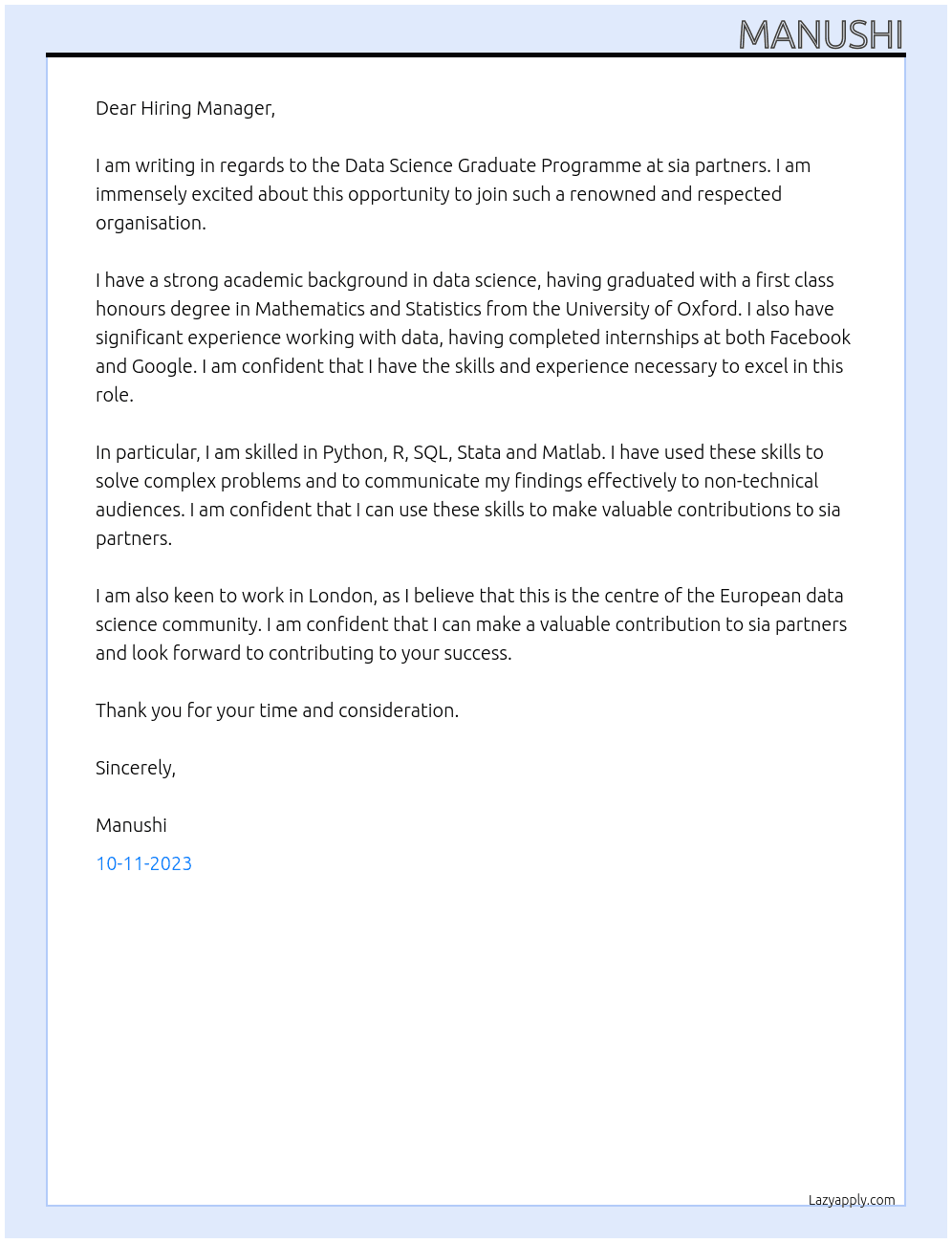 MANUSHI

Dear Hiring Manager,

I am writing in regards to the Data Science Graduate Programme at sia partners. I am immensely excited about this opportunity to join such a renowned and respected organisation.

I have a strong academic background in data science, having graduated with a first class honours degree in Mathematics and Statistics from the University of Oxford. I also have significant experience working with data, having completed internships at both Facebook and Google. I am confident that I have the skills and experience necessary to excel in this role.

In particular, I am skilled in Python, R, SQL, Stata and Matlab. I have used these skills to solve complex problems and to communicate my findings effectively to non-technical audiences. I am confident that I can use these skills to make valuable contributions to sia partners.

I am also keen to work in London, as I believe that this is the centre of the European data science community. I am confident that I can make a valuable contribution to sia partners and look forward to contributing to your success.

Thank you for your time and consideration.

Sincerely,

Manushi

10-11-2023

Lazyapply.com